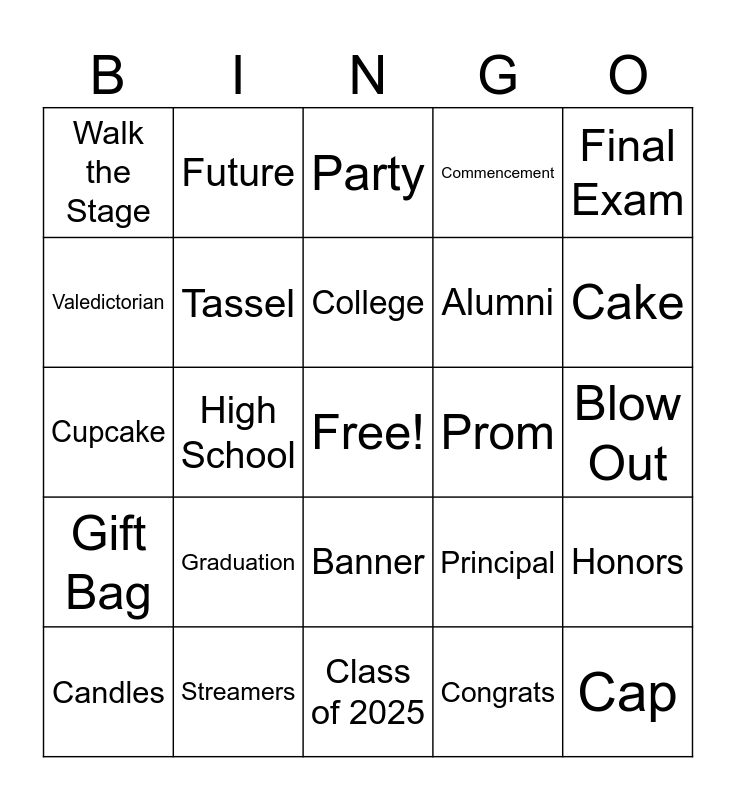 | B | I | N | G | O |
|---|---|---|---|---|
| Walk the Stage | Future | Party | Commencement | Final Exam |
| Valedictorian | Tassel | College | Alumni | Cake |
| Cupcake | High School | Free! | Prom | Blow Out |
| Gift Bag | Graduation | Banner | Principal | Honors |
| Candles | Streamers | Class of 2025 | Congrats | Cap |